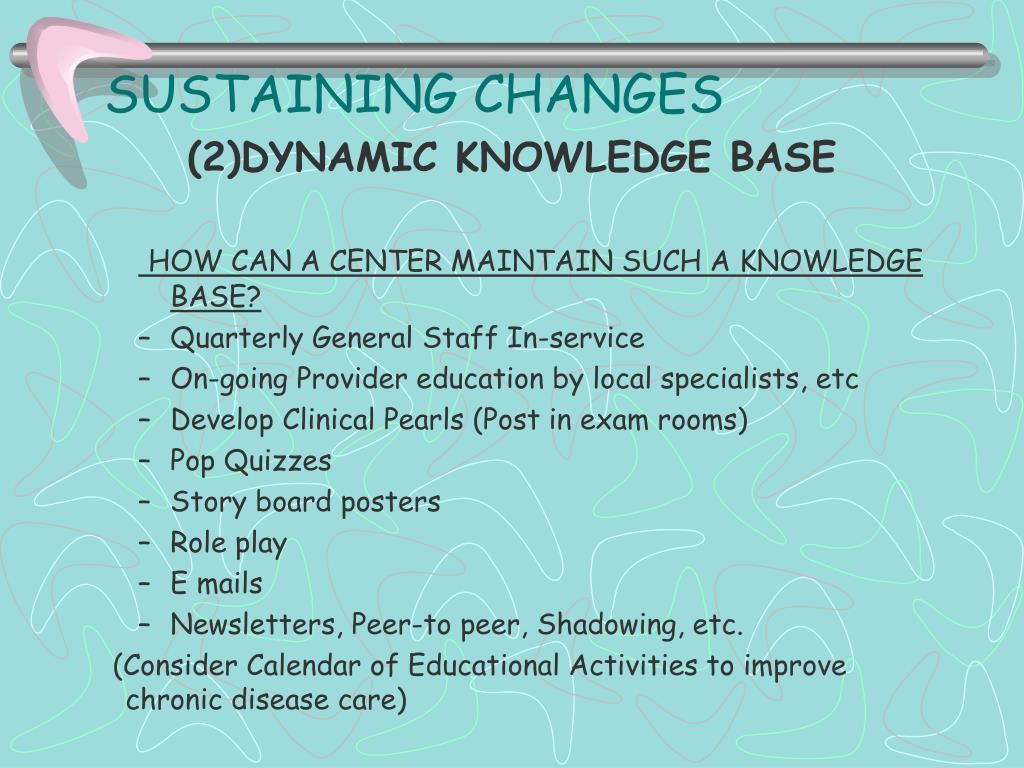 SUSTAINING CHANGES
(2)DYNAMIC KNOWLEDGE BASE

HOW CAN A CENTER MAINTAIN SUCH A KNOWLEDGE BASE?
– Quarterly General Staff In-service
– On-going Provider education by local specialists, etc
– Develop Clinical Pearls (Post in exam rooms)
– Pop Quizzes
– Story board posters
– Role play
– E mails
– Newsletters, Peer-to peer, Shadowing, etc.
(Consider Calendar of Educational Activities to improve chronic disease care)